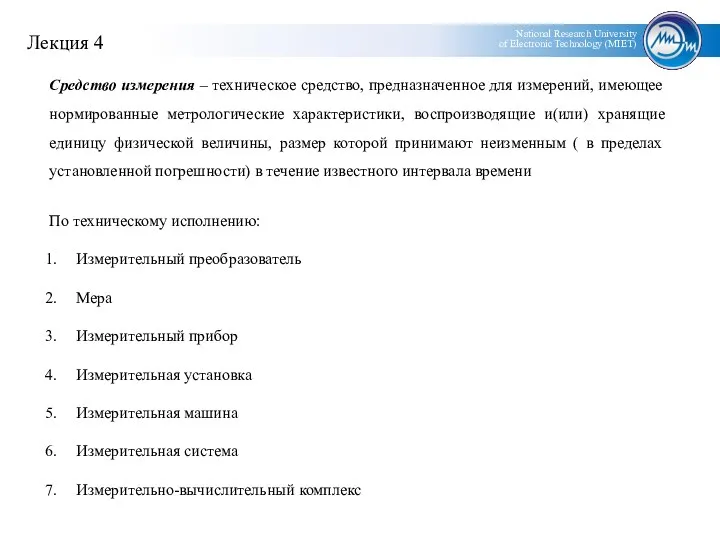 Лекция 4

National Research University
of Electronic Technology (MIET)

Средство измерения – техническое средство, предназначенное для измерений, имеющее нормированные метрологические характеристики, воспроизводящие и(или) хранящие единицу физической величины, размер которой принимают неизменным ( в пределах установленной погрешности) в течение известного интервала времени

По техническому исполнению:

1. Измерительный преобразователь
2. Мера
3. Измерительный прибор
4. Измерительная установка
5. Измерительная машина
6. Измерительная система
7. Измерительно-вычислительный комплекс